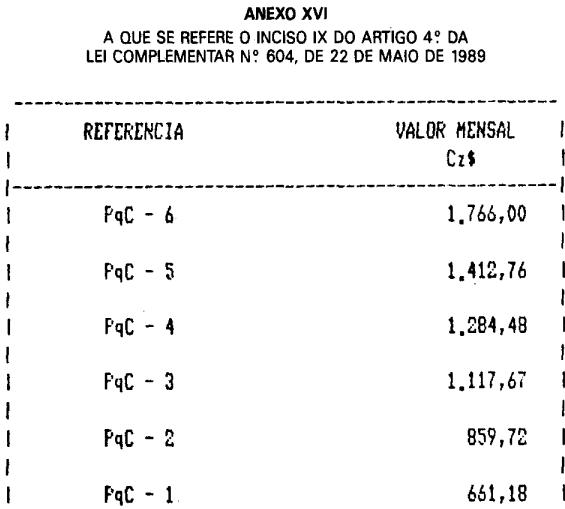 ANEXO XVI
A QUE SE REFERE O INCISO IX DO ARTIGO 4º DA
LEI COMPLEMENTAR Nº 604, DE 22 DE MAIO DE 1989

| REFERENCIA | VALOR MENSAL Cz$ |
|---|---|
| PqC - 6 | 1.766,00 |
| PqC - 5 | 1.412,76 |
| PqC - 4 | 1.284,48 |
| PqC - 3 | 1.117,67 |
| PqC - 2 | 859,72 |
| PqC - 1 | 661,18 |